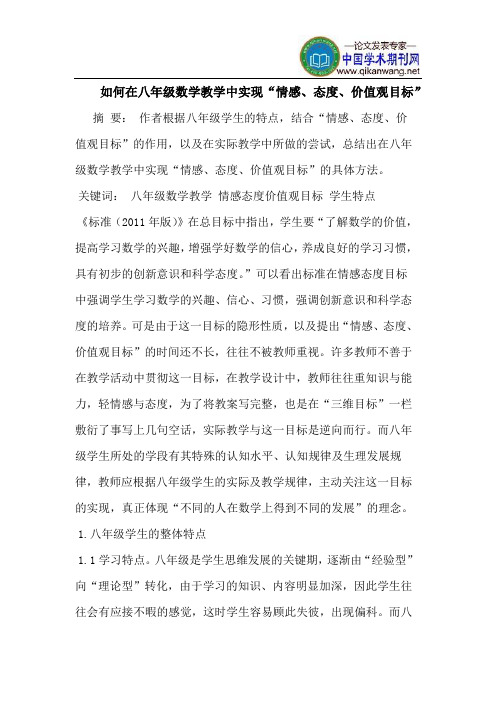 —论文发表专家—
中国学术期刊网
www.qikanwang.net

如何在八年级数学教学中实现“情感、态度、价值观目标”

摘 要： 作者根据八年级学生的特点，结合“情感、态度、价值观目标”的作用，以及在实际教学中所做的尝试，总结出在八年级数学教学中实现“情感、态度、价值观目标”的具体方法。

关键词： 八年级数学教学 情感态度价值观目标 学生特点

《标准（2011年版）》在总目标中指出，学生要“了解数学的价值，提高学习数学的兴趣，增强学好数学的信心，养成良好的学习习惯，具有初步的创新意识和科学态度。”可以看出标准在情感态度目标中强调学生学习数学的兴趣、信心、习惯，强调创新意识和科学态度的培养。可是由于这一目标的隐形性质，以及提出“情感、态度、价值观目标”的时间还不长，往往不被教师重视。许多教师不善于在教学活动中贯彻这一目标，在教学设计中，教师往往重知识与能力，轻情感与态度，为了将教案写完整，也是在“三维目标”一栏敷衍了事写上几句空话，实际教学与这一目标是逆向而行。而八年级学生所处的学段有其特殊的认知水平、认知规律及生理发展规律，教师应根据八年级学生的实际及教学规律，主动关注这一目标的实现，真正体现“不同的人在数学上得到不同的发展”的理念。

1.八年级学生的整体特点

1.1学习特点。八年级是学生思维发展的关键期，逐渐由“经验型”向“理论型”转化，由于学习的知识、内容明显加深，因此学生往往会有应接不暇的感觉，这时学生容易顾此失彼，出现偏科。而八